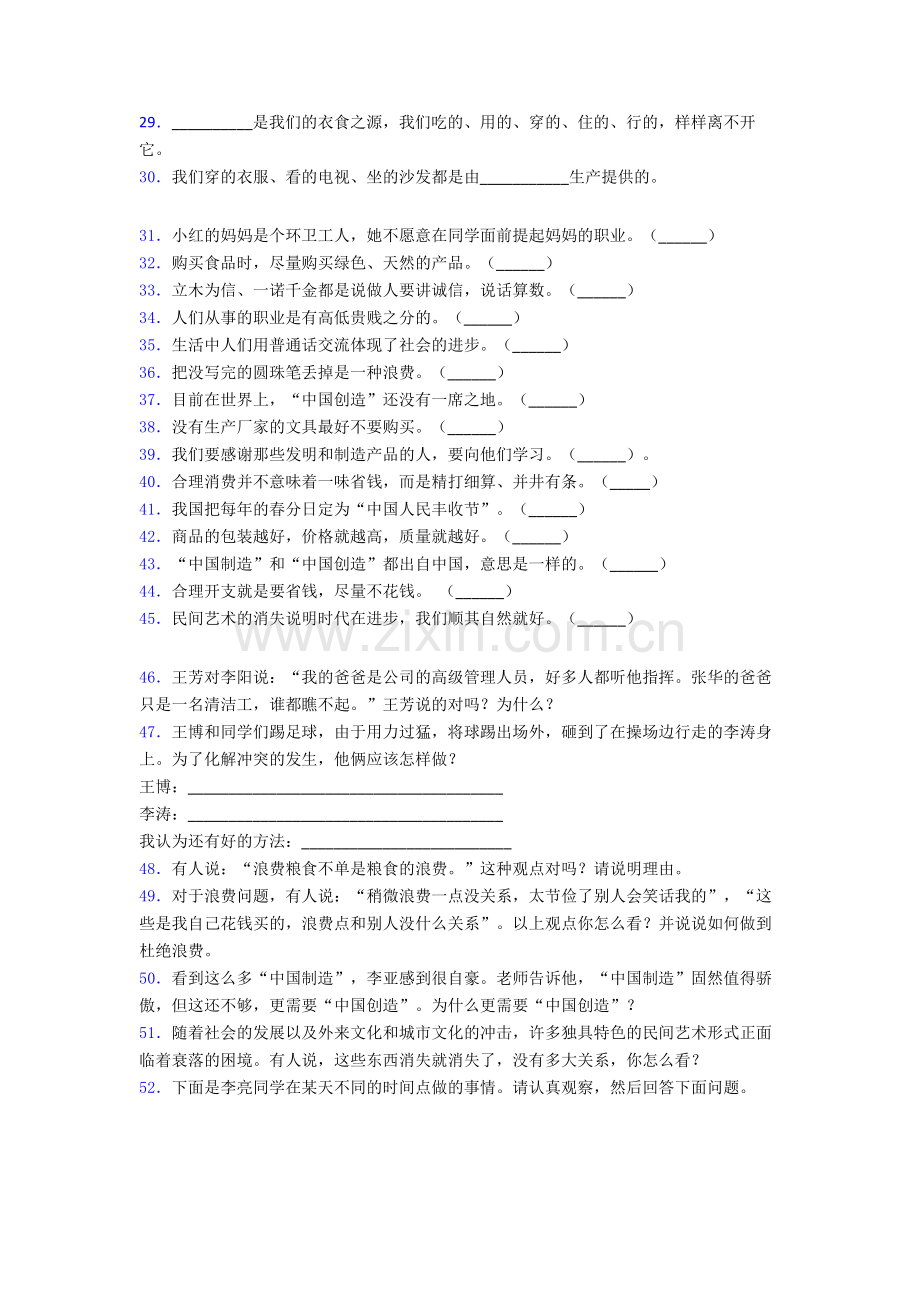 29．____是我们的衣食之源，我们吃的、用的、穿的、住的、行的，样样离不开它。

30．我们穿的衣服、看的电视、坐的沙发都是由____生产提供的。

31．小红的妈妈是个环卫工人，她不愿意在同学面前提起妈妈的职业。（____）
32．购买食品时，尽量购买绿色、天然的产品。（____）
33．立木为信、一诺千金都是说做人要讲诚信，说话算数。（____）
34．人们从事的职业是有高低贵贱之分的。（____）
35．生活中人们用普通话交流体现了社会的进步。（____）
36．把没写完的圆珠笔丢掉是一种浪费。（____）
37．目前在世界上，“中国创造”还没有一席之地。（____）
38．没有生产厂家的文具最好不要购买。（____）
39．我们要感谢那些发明和制造产品的人，要向他们学习。（____）。
40．合理消费并不意味着一味省钱，而是精打细算、井井有条。（____）
41．我国把每年的春分日定为“中国人民丰收节”。（____）
42．商品的包装越好，价格就越高，质量就越好。（____）
43．“中国制造”和“中国创造”都出自中国，意思是一样的。（____）
44．合理开支就是要省钱，尽量不花钱。（____）
45．民间艺术的消失说明时代在进步，我们顺其自然就好。（____）

46．王芳对李阳说：“我的爸爸是公司的高级管理人员，好多人都听他指挥。张华的爸爸只是一名清洁工，谁都瞧不起。”王芳说的对吗？为什么？
47．王博和同学们踢足球，由于用力过猛，将球踢出场外，砸到了在操场边行走的李涛身上。为了化解冲突的发生，他俩应该怎样做？
王博：____
李涛：____
我认为还有好的方法：____
48．有人说：“浪费粮食不单是粮食的浪费。”这种观点对吗？请说明理由。
49．对于浪费问题，有人说：“稍微浪费一点没关系，太节俭了别人会笑话我的”，“这些是我自己花钱买的，浪费点和别人没什么关系”。以上观点你怎么看？并说说如何做到杜绝浪费。
50．看到这么多“中国制造”，李亚感到很自豪。老师告诉他，“中国制造”固然值得骄傲，但这还不够，更需要“中国创造”。为什么更需要“中国创造”？
51．随着社会的发展以及外来文化和城市文化的冲击，许多独具特色的民间艺术形式正面临着衰落的困境。有人说，这些东西消失就消失了，没有多大关系，你怎么看？
52．下面是李亮同学在某天不同的时间点做的事情。请认真观察，然后回答下面问题。

www.zixin.com.cn